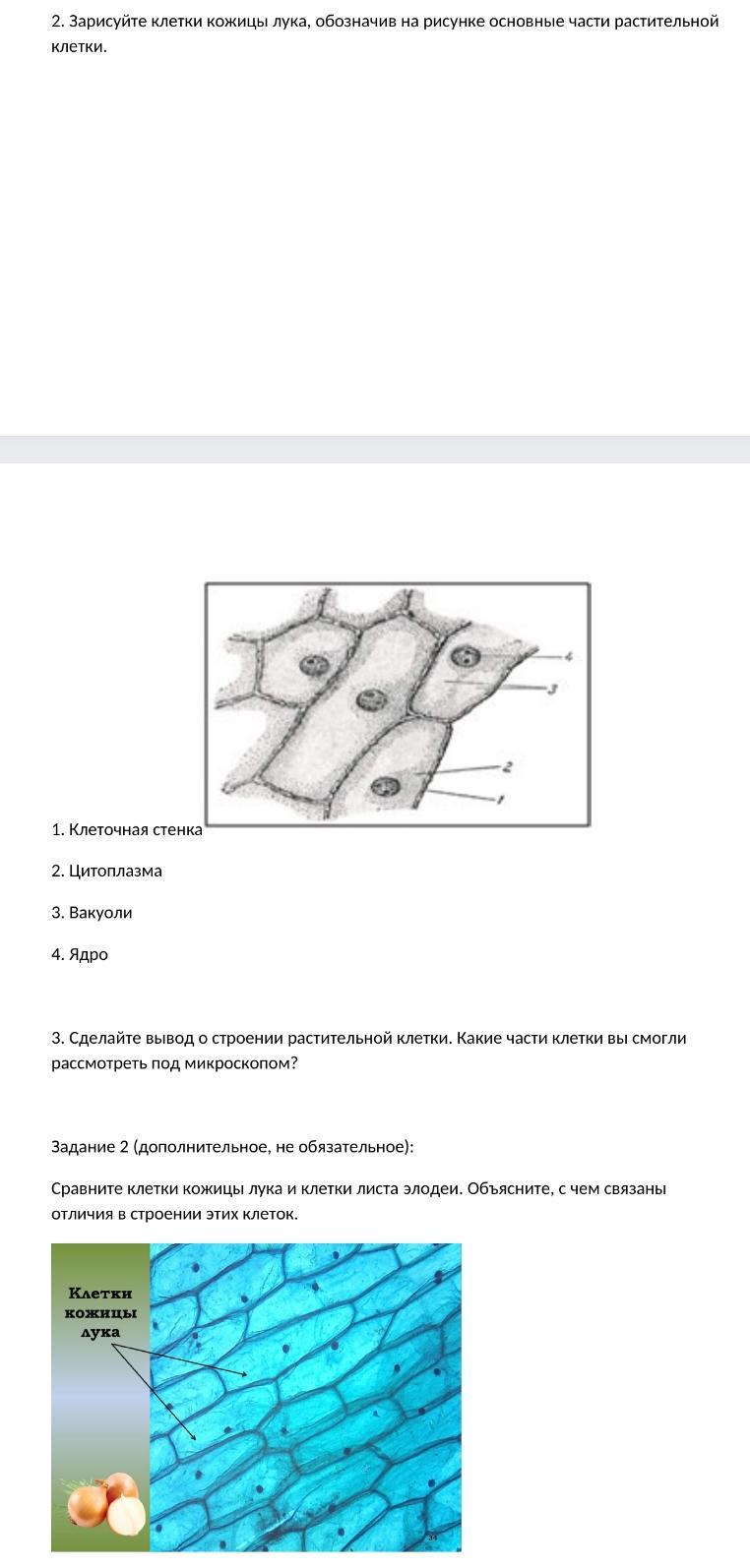 2. Зарисуйте клетки кожицы лука, обозначив на рисунке основные части растительной клетки.

4
3
2
1

1. Клеточная стенка

2. Цитоплазма

3. Вакуоли

4. Ядро

3. Сделайте вывод о строении растительной клетки. Какие части клетки вы смогли рассмотреть под микроскопом?

Задание 2 (дополнительное, не обязательное):

Сравните клетки кожицы лука и клетки листа элодеи. Объясните, с чем связаны отличия в строении этих клеток.

Клетки кожицы лука

34